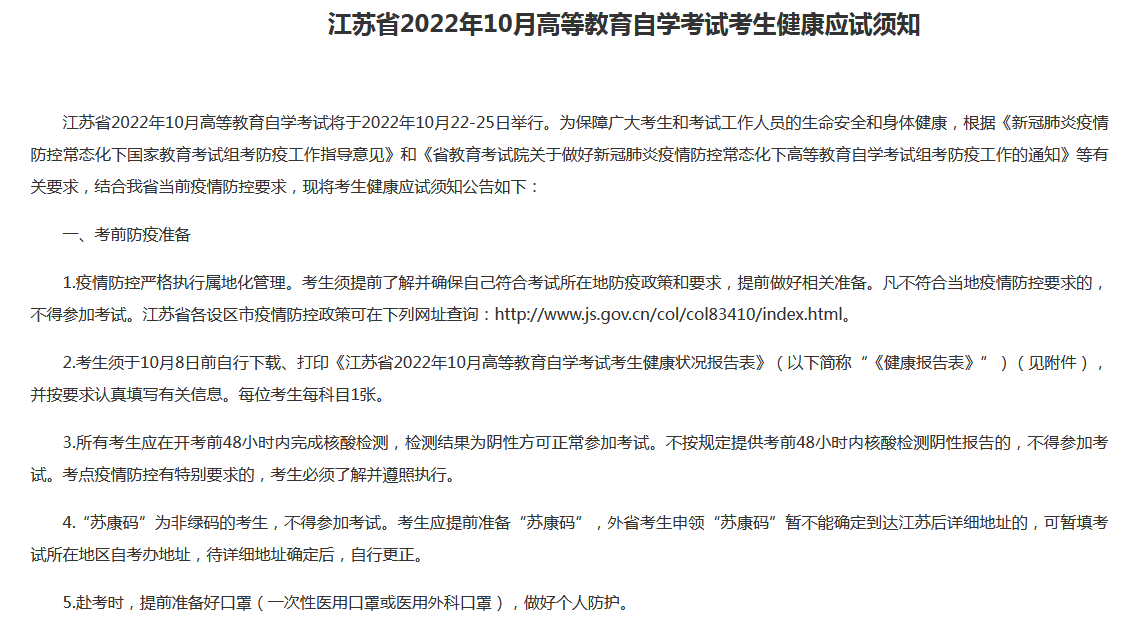 江苏省2022年10月高等教育自学考试考生健康应试须知

江苏省2022年10月高等教育自学考试将于2022年10月22-25日举行。为保障广大考生和考试工作人员的生命安全和身体健康，根据《新冠肺炎疫情防控常态化下国家教育考试组考防疫工作指导意见》和《省教育考试院关于做好新冠肺炎疫情防控常态化下高等教育自学考试组考防疫工作的通知》等有关要求，结合我省当前疫情防控要求，现将考生健康应试须知公告如下：

一、考前防疫准备

1.疫情防控严格执行属地化管理。考生须提前了解并确保自己符合考试所在地防疫政策和要求，提前做好相关准备。凡不符合当地疫情防控要求的，不得参加考试。江苏省各设区市疫情防控政策可在下列网址查询：http://www.js.gov.cn/col/col83410/index.html。

2.考生须于10月8日前自行下载、打印《江苏省2022年10月高等教育自学考试考生健康状况报告表》（以下简称“《健康报告表》”）（见附件），并按要求认真填写有关信息。每位考生每科目1张。

3.所有考生应在开考前48小时内完成核酸检测，检测结果为阴性方可正常参加考试。不按规定提供考前48小时内核酸检测阴性报告的，不得参加考试。考点疫情防控有特别要求的，考生必须了解并遵照执行。

4.“苏康码”为非绿码的考生，不得参加考试。考生应提前准备“苏康码”，外省考生申领“苏康码”暂不能确定到达江苏后详细地址的，可暂填考试所在地区自考办地址，待详细地址确定后，自行更正。

5.赴考时，提前准备好口罩（一次性医用口罩或医用外科口罩），做好个人防护。